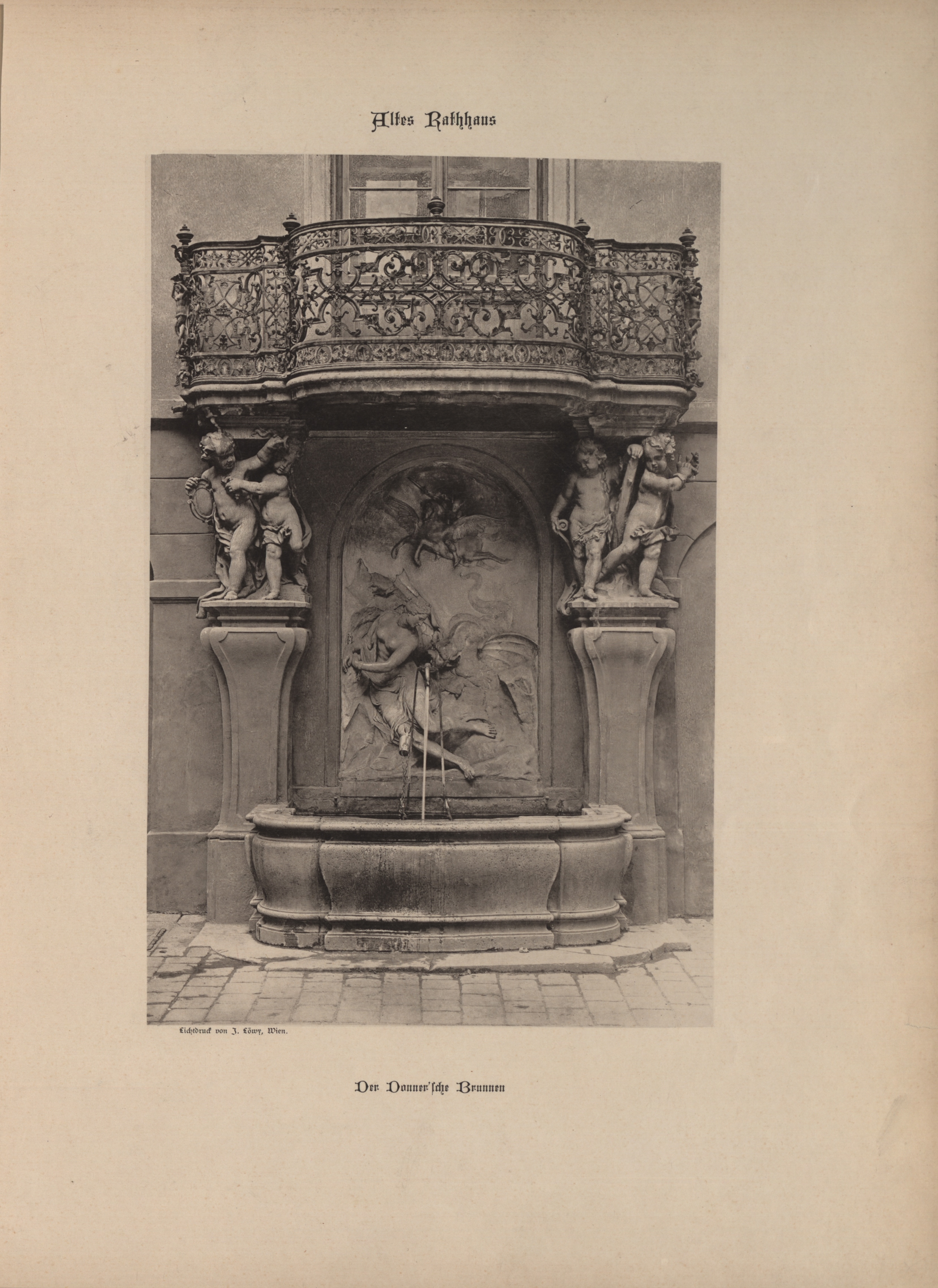 Altes Rathhaus

Lichtdruck von J. Löwy, Wien.

Der Donner'sche Brunnen